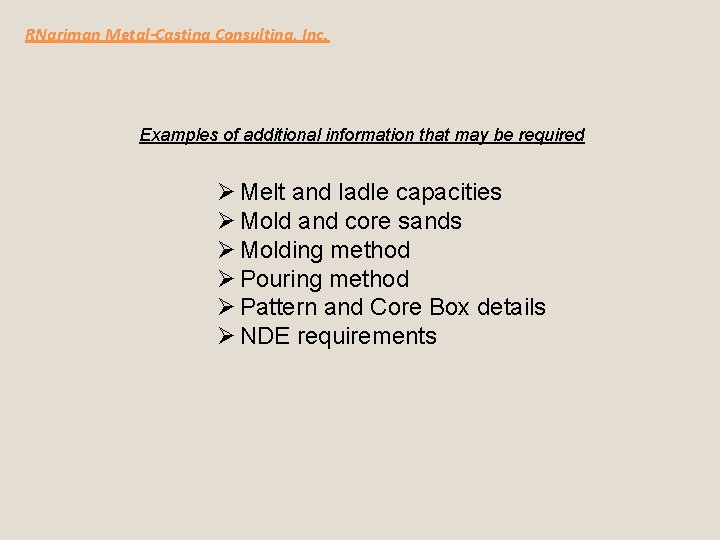 RNariman Metal-Casting Consulting, Inc.

Examples of additional information that may be required

➢ Melt and ladle capacities
➢ Mold and core sands
➢ Molding method
➢ Pouring method
➢ Pattern and Core Box details
➢ NDE requirements